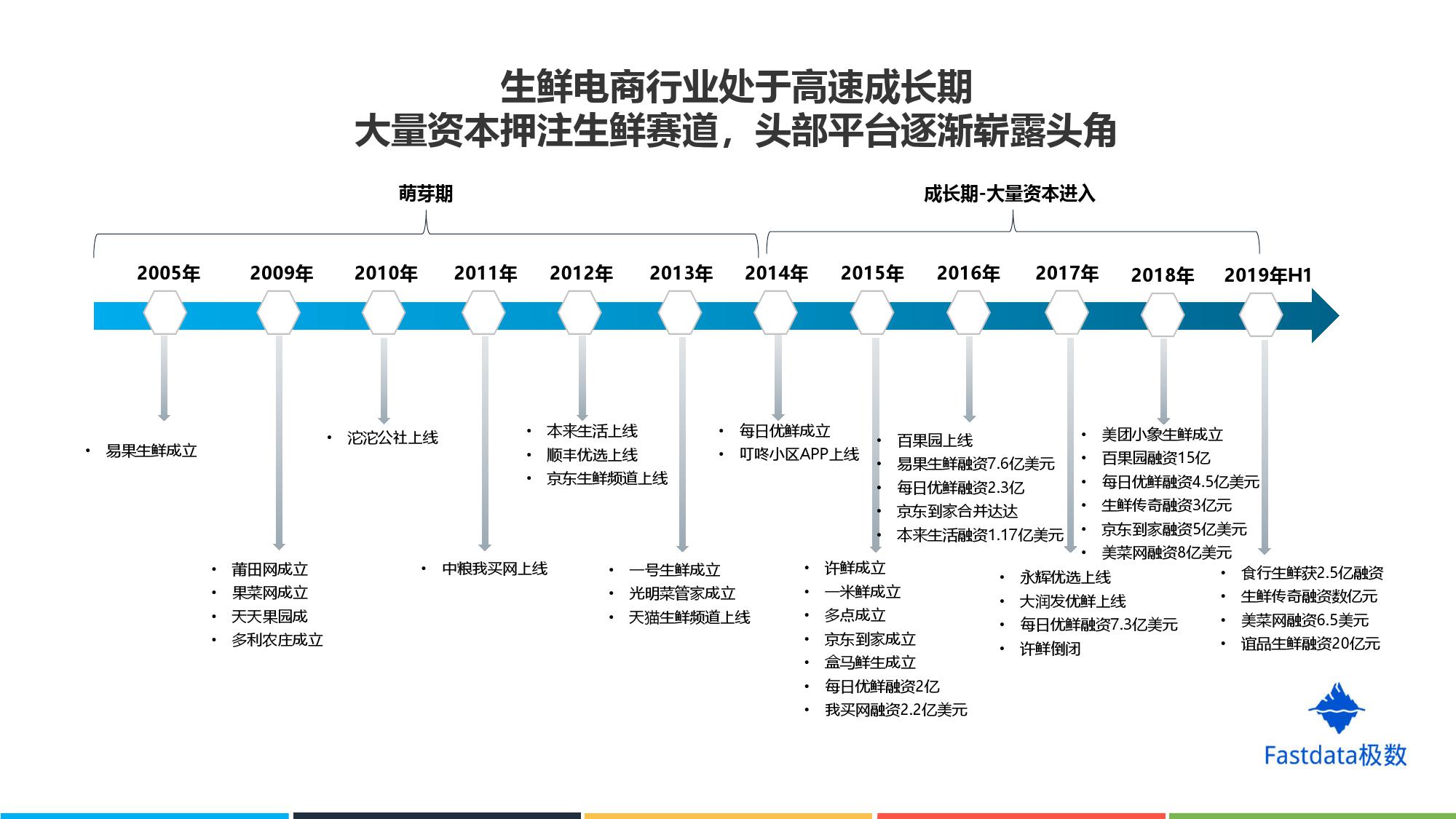 生鲜电商行业处于高速成长期
大量资本押注生鲜赛道，头部平台逐渐崭露头角

萌芽期

成长期-大量资本进入

2005年 2009年 2010年 2011年 2012年 2013年 2014年 2015年 2016年 2017年 2018年 2019年H1

• 易果生鲜成立

• 莆田网成立
• 果菜网成立
• 天天果园成
• 多利农庄成立

• 沱沱公社上线

• 中粮我买网上线

• 本来生活上线
• 顺丰优选上线
• 京东生鲜频道上线

• 一号生鲜成立
• 光明菜管家成立
• 天猫生鲜频道上线

• 每日优鲜成立
• 叮咚小区APP上线

• 许鲜成立
• 一米鲜成立
• 多点成立
• 京东到家成立
• 盒马鲜生成立
• 每日优鲜融资2亿
• 我买网融资2.2亿美元

• 百果园上线
• 易果生鲜融资7.6亿美元
• 每日优鲜融资2.3亿
• 京东到家合并达达
• 本来生活融资1.17亿美元

• 永辉优选上线
• 大润发优鲜上线
• 每日优鲜融资7.3亿美元
• 许鲜倒闭

• 美团小象生鲜成立
• 百果园融资15亿
• 每日优鲜融资4.5亿美元
• 生鲜传奇融资3亿元
• 京东到家融资5亿美元
• 美菜网融资8亿美元

• 食行生鲜获2.5亿融资
• 生鲜传奇融资数亿元
• 美菜网融资6.5美元
• 谊品生鲜融资20亿元

Fastdata极数